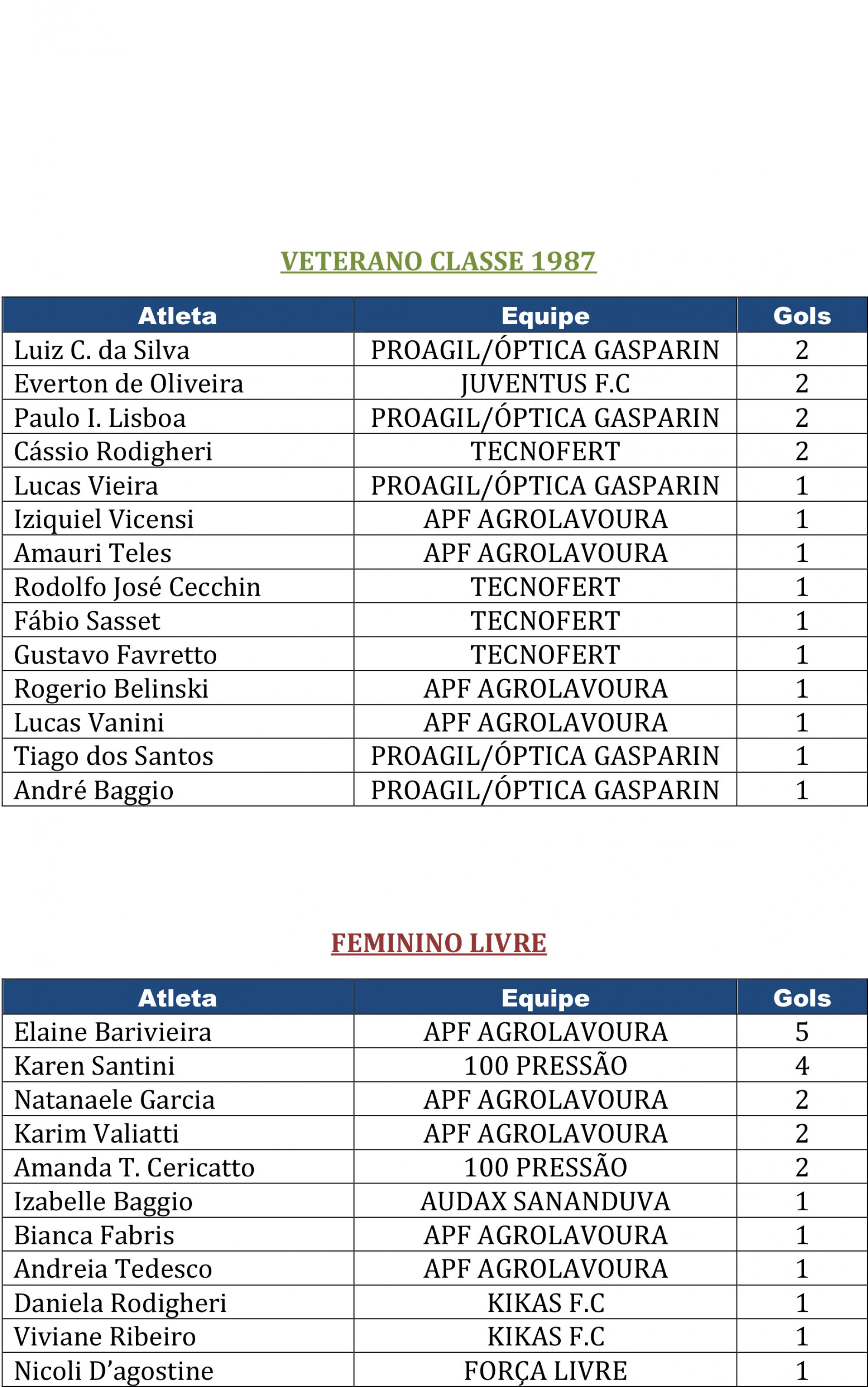 VETERANO CLASSE 1987

| Atleta | Equipe | Gols |
|---|---|---|
| Luiz C. da Silva | PROAGIL/ÓPTICA GASPARIN | 2 |
| Everton de Oliveira | JUVENTUS F.C | 2 |
| Paulo I. Lisboa | PROAGIL/ÓPTICA GASPARIN | 2 |
| Cássio Rodigheri | TECNOFERT | 2 |
| Lucas Vieira | PROAGIL/ÓPTICA GASPARIN | 1 |
| Iziquiel Vicensi | APF AGROLAVOURA | 1 |
| Amauri Teles | APF AGROLAVOURA | 1 |
| Rodolfo José Cecchin | TECNOFERT | 1 |
| Fábio Sasset | TECNOFERT | 1 |
| Gustavo Favretto | TECNOFERT | 1 |
| Rogerio Belinski | APF AGROLAVOURA | 1 |
| Lucas Vanini | APF AGROLAVOURA | 1 |
| Tiago dos Santos | PROAGIL/ÓPTICA GASPARIN | 1 |
| André Baggio | PROAGIL/ÓPTICA GASPARIN | 1 |

FEMININO LIVRE

| Atleta | Equipe | Gols |
|---|---|---|
| Elaine Barivieira | APF AGROLAVOURA | 5 |
| Karen Santini | 100 PRESSÃO | 4 |
| Natanaele Garcia | APF AGROLAVOURA | 2 |
| Karim Valiatti | APF AGROLAVOURA | 2 |
| Amanda T. Cericatto | 100 PRESSÃO | 2 |
| Izabelle Baggio | AUDAX SANANDUVA | 1 |
| Bianca Fabris | APF AGROLAVOURA | 1 |
| Andreia Tedesco | APF AGROLAVOURA | 1 |
| Daniela Rodigheri | KIKAS F.C | 1 |
| Viviane Ribeiro | KIKAS F.C | 1 |
| Nicoli D'agostine | FORÇA LIVRE | 1 |